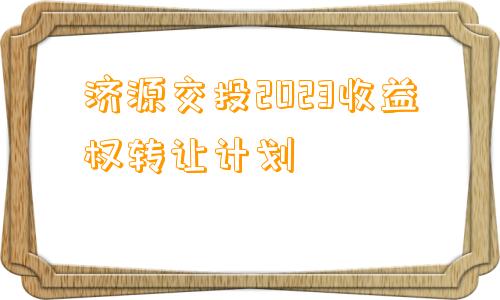 济源交投2023收益权转让计划